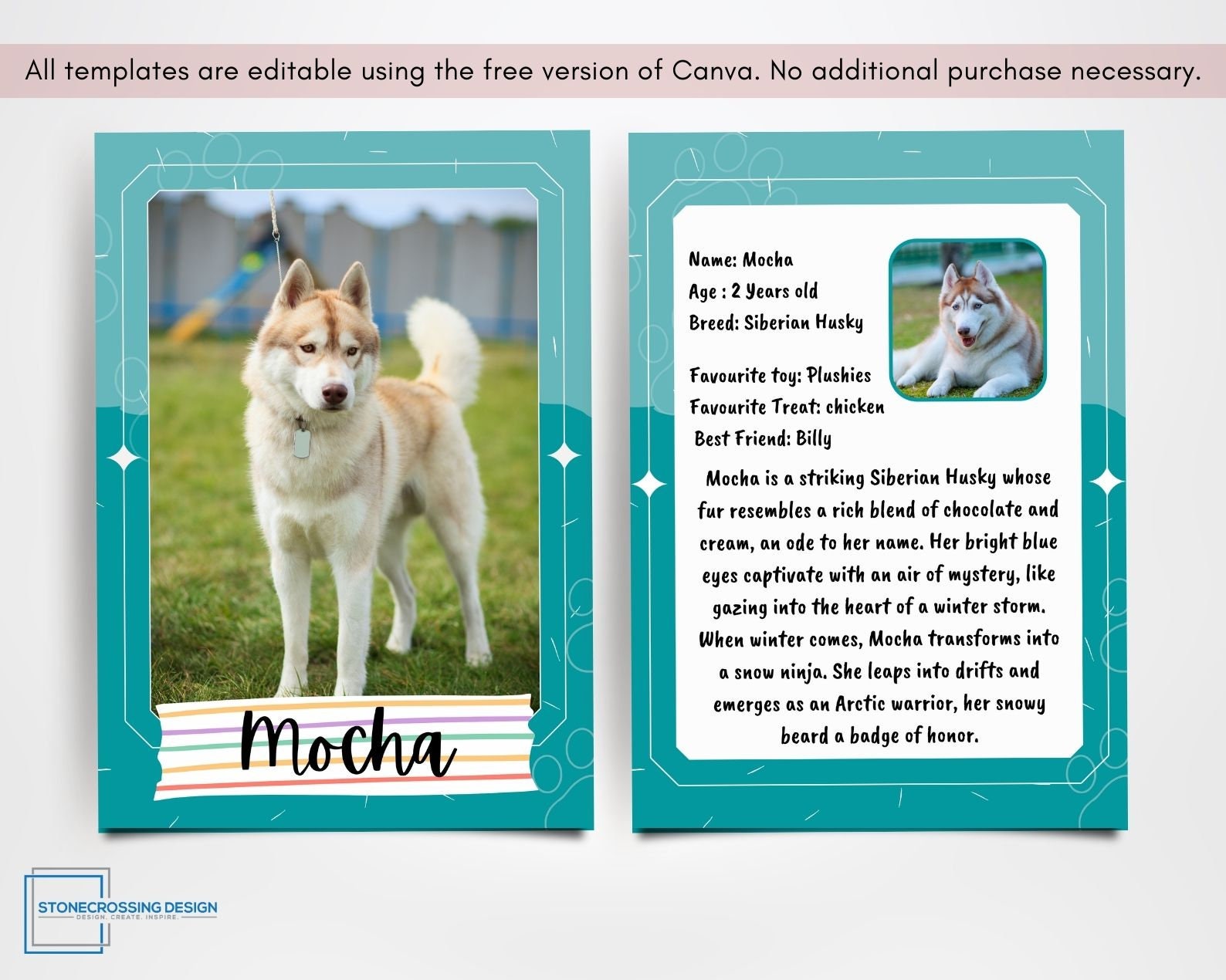 All templates are editable using the free version of Canva. No additional purchase necessary.

Mocha

Name: Mocha
Age : 2 Years old
Breed: Siberian Husky

Favourite toy: Plushies
Favourite Treat: chicken
Best Friend: Billy

Mocha is a striking Siberian Husky whose fur resembles a rich blend of chocolate and cream, an ode to her name. Her bright blue eyes captivate with an air of mystery, like gazing into the heart of a winter storm. When winter comes, Mocha transforms into a snow ninja. She leaps into drifts and emerges as an Arctic warrior, her snowy beard a badge of honor.

STONECROSSING DESIGN
DESIGN. CREATE. INSPIRE.